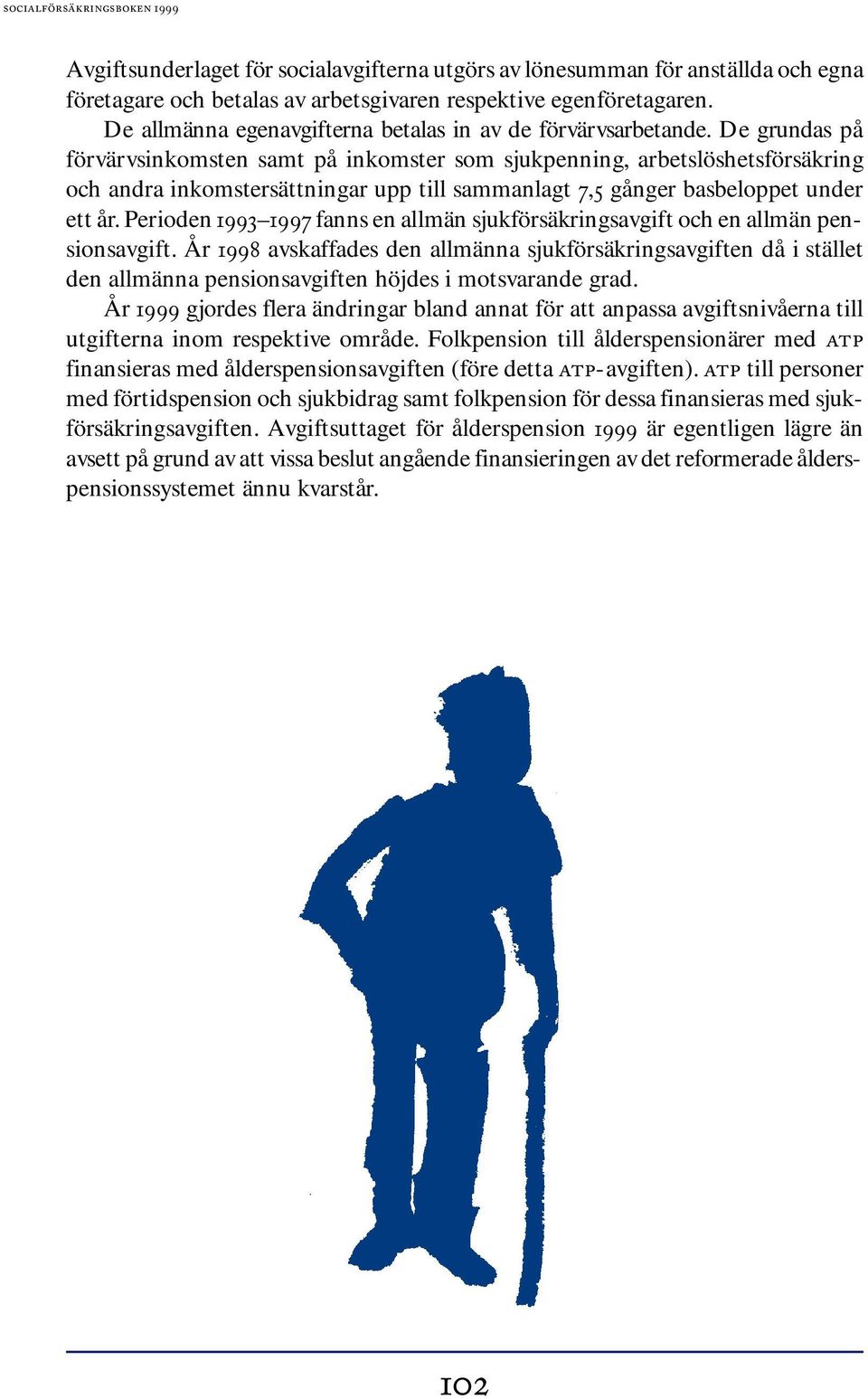 SOCIALFÖRSÄKRINGSBOKEN 1999

Avgiftsunderlaget för socialavgifterna utgörs av lönesumman för anställda och egna företagare och betalas av arbetsgivaren respektive egenföretagaren.

De allmänna egenavgifterna betalas in av de förvärvsarbetande. De grundas på förvärvsinkomsten samt på inkomster som sjukpenning, arbetslöshetsförsäkring och andra inkomstersättningar upp till sammanlagt 7,5 gånger basbeloppet under ett år. Perioden 1993–1997 fanns en allmän sjukförsäkringsavgift och en allmän pensionsavgift. År 1998 avskaffades den allmänna sjukförsäkringsavgiften då i stället den allmänna pensionsavgiften höjdes i motsvarande grad.

År 1999 gjordes flera ändringar bland annat för att anpassa avgiftsnivåerna till utgifterna inom respektive område. Folkpension till ålderspensionärer med ATP finansieras med ålderspensionsavgiften (före detta ATP-avgiften). ATP till personer med förtidspension och sjukbidrag samt folkpension för dessa finansieras med sjukförsäkringsavgiften. Avgiftsuttaget för ålderspension 1999 är egentligen lägre än avsett på grund av att vissa beslut angående finansieringen av det reformerade ålderspensionssystemet ännu kvarstår.

102